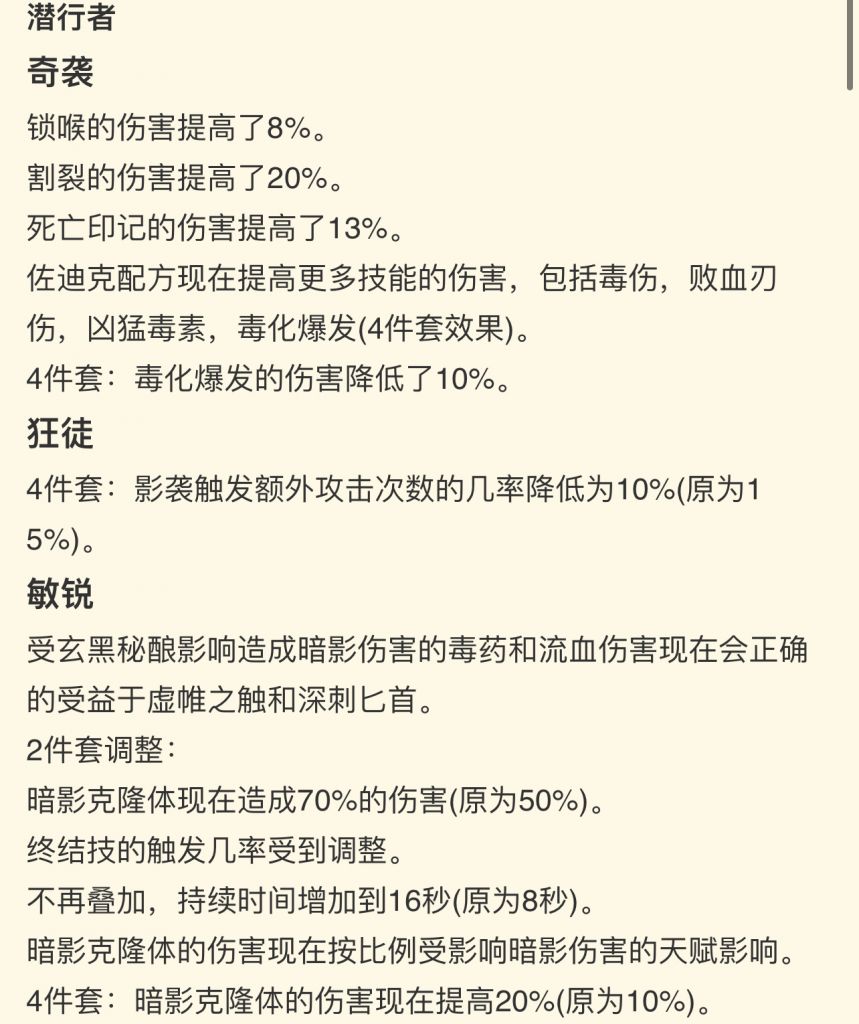 潜行者

奇袭

锁喉的伤害提高了8%。

割裂的伤害提高了20%。

死亡印记的伤害提高了13%。

佐迪克配方现在提高更多技能的伤害，包括毒伤，败血刃伤，凶猛毒素，毒化爆发(4件套效果)。

4件套：毒化爆发的伤害降低了10%。

狂徒

4件套：影袭触发额外攻击次数的几率降低为10%(原为15%)。

敏锐

受玄黑秘酿影响造成暗影伤害的毒药和流血伤害现在会正确的受益于虚帷之触和深刺匕首。

2件套调整：

暗影克隆体现在造成70%的伤害(原为50%)。

终结技的触发几率受到调整。

不再叠加，持续时间增加到16秒(原为8秒)。

暗影克隆体的伤害现在按比例受影响暗影伤害的天赋影响。

4件套：暗影克隆体的伤害现在提高20%(原为10%)。